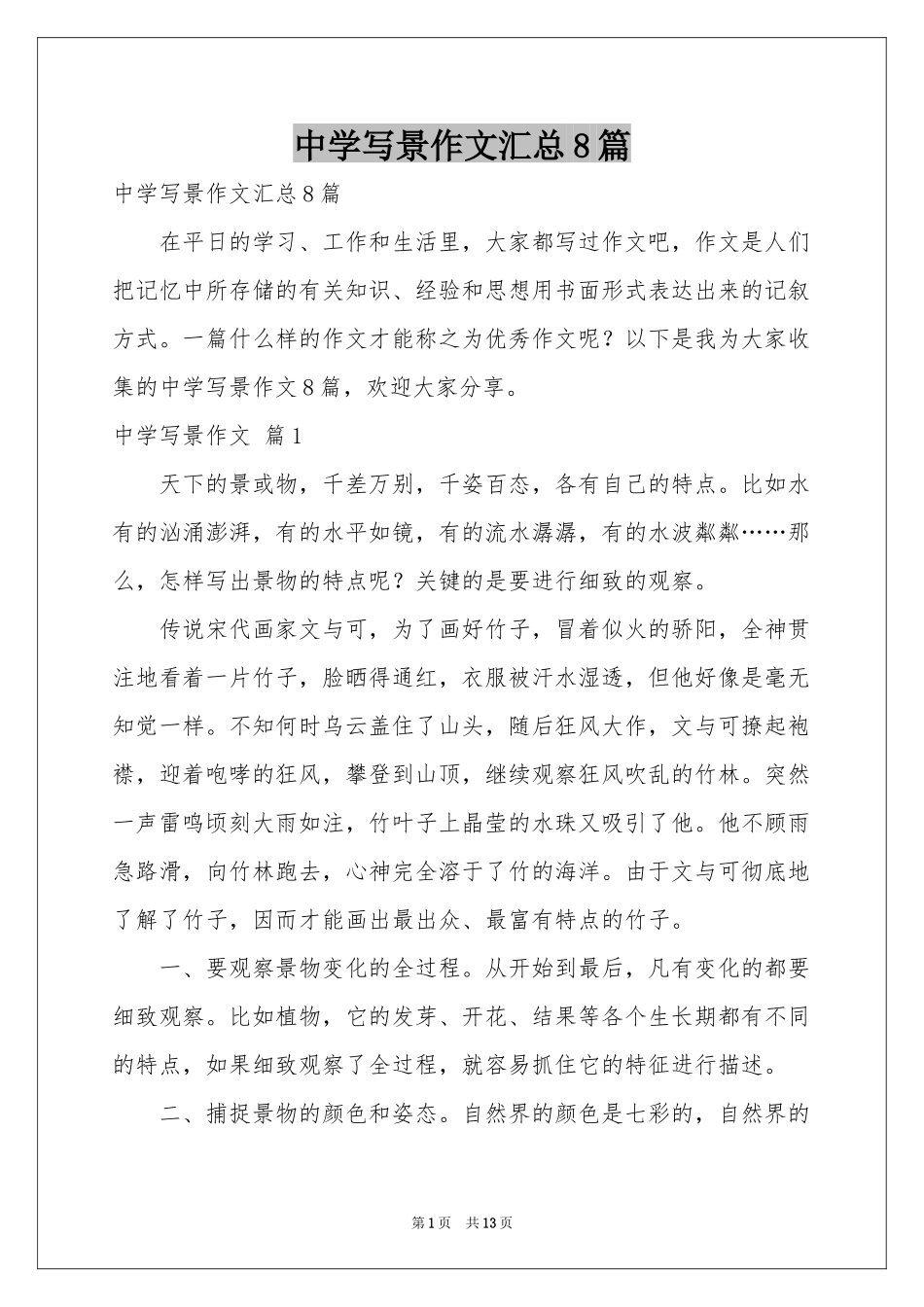 中学写景作文汇总8篇

中学写景作文汇总8篇

在平日的学习、工作和生活里，大家都写过作文吧，作文是人们把记忆中所存储的有关知识、经验和思想用书面形式表达出来的记叙方式。一篇什么样的作文才能称之为优秀作文呢？以下是我为大家收集的中学写景作文8篇，欢迎大家分享。

中学写景作文 篇1

天下的景或物，千差万别，千姿百态，各有自己的特点。比如水有的汹涌澎湃，有的水平如镜，有的流水潺潺，有的水波粼粼……那么，怎样写出景物的特点呢？关键的是要进行细致的观察。

传说宋代画家文与可，为了画好竹子，冒着似火的骄阳，全神贯注地看着一片竹子，脸晒得通红，衣服被汗水湿透，但他好像是毫无知觉一样。不知何时乌云盖住了山头，随后狂风大作，文与可撩起袍襟，迎着咆哮的狂风，攀登到山顶，继续观察狂风吹乱的竹林。突然一声雷鸣顷刻大雨如注，竹叶子上晶莹的水珠又吸引了他。他不顾雨急路滑，向竹林跑去，心神完全溶于了竹的海洋。由于文与可彻底地了解了竹子，因而才能画出最出众、最富有特点的竹子。

一、要观察景物变化的全过程。从开始到最后，凡有变化的都要细致观察。比如植物，它的发芽、开花、结果等各个生长期都有不同的特点，如果细致观察了全过程，就容易抓住它的特征进行描述。

二、捕捉景物的颜色和姿态。自然界的颜色是七彩的，自然界的

第1页 共13页